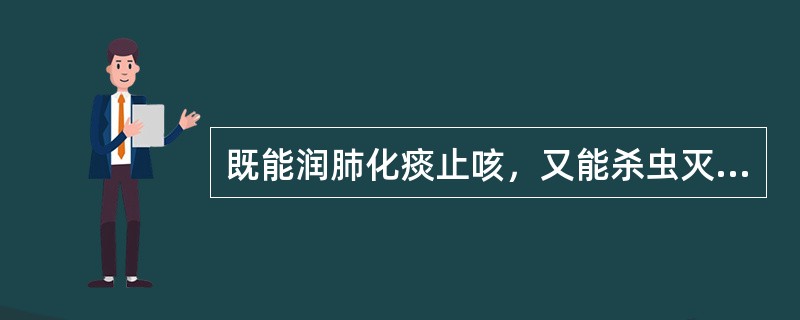 既能润肺化痰止咳，又能杀虫灭...